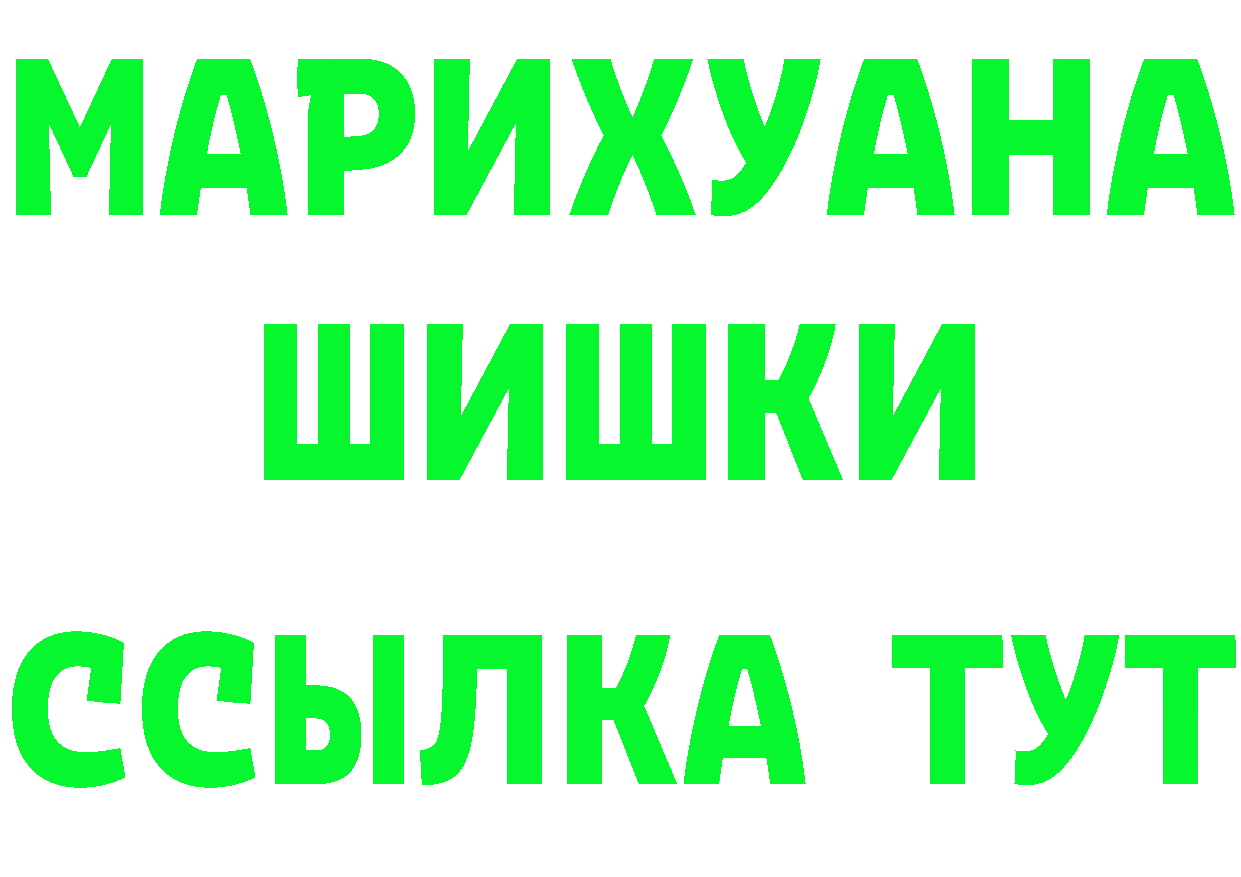 МАРИХУАНА
ШИШКИ
ССЫЛКА ТУТ